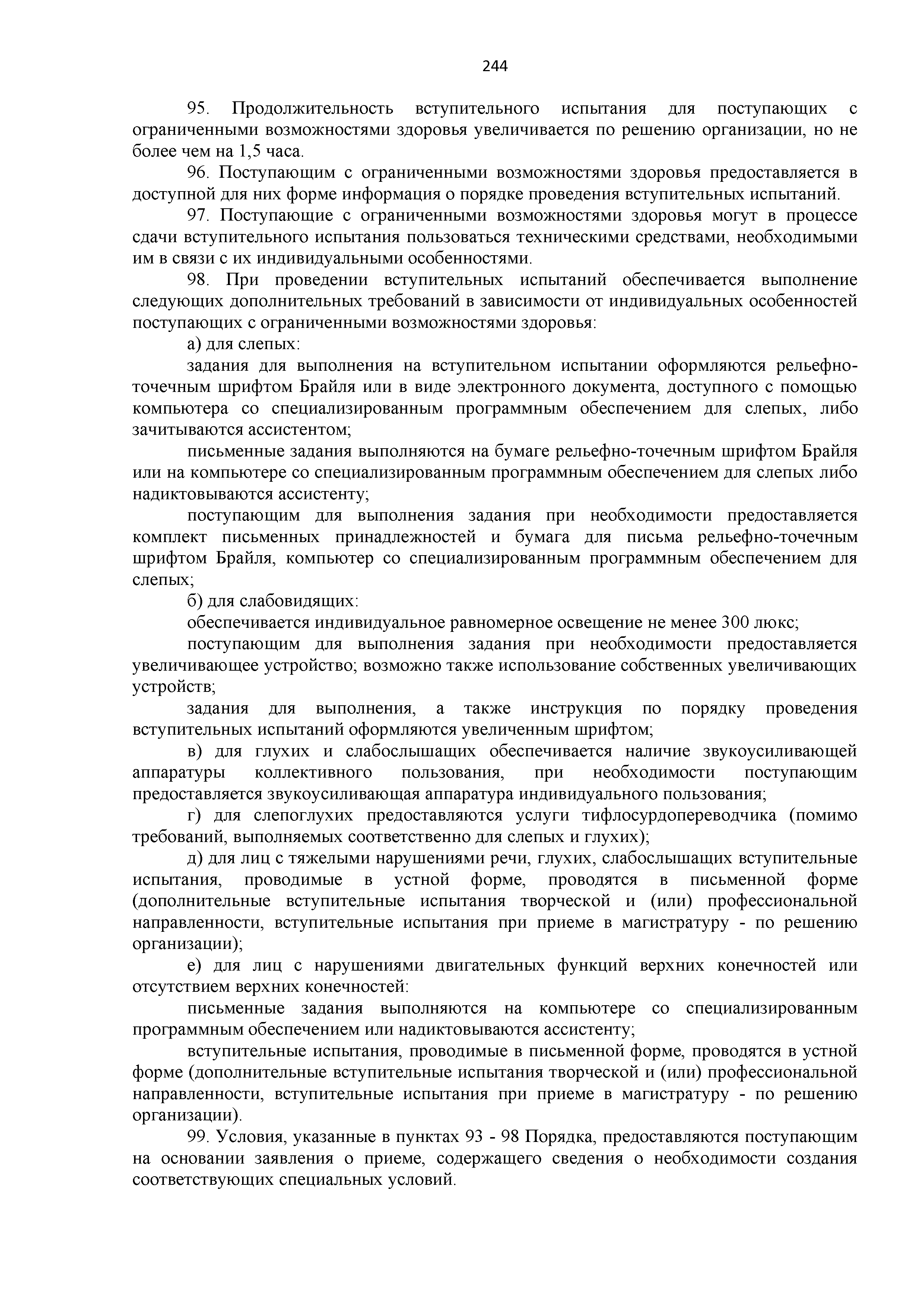 244

95. Продолжительность вступительного испытания для поступающих с ограниченными возможностями здоровья увеличивается по решению организации, но не более чем на 1,5 часа.

96. Поступающим с ограниченными возможностями здоровья предоставляется в доступной для них форме информация о порядке проведения вступительных испытаний.

97. Поступающие с ограниченными возможностями здоровья могут в процессе сдачи вступительного испытания пользоваться техническими средствами, необходимыми им в связи с их индивидуальными особенностями.

98. При проведении вступительных испытаний обеспечивается выполнение следующих дополнительных требований в зависимости от индивидуальных особенностей поступающих с ограниченными возможностями здоровья:

а) для слепых:

задания для выполнения на вступительном испытании оформляются рельефно-точечным шрифтом Брайля или в виде электронного документа, доступного с помощью компьютера со специализированным программным обеспечением для слепых, либо зачитываются ассистентом;

письменные задания выполняются на бумаге рельефно-точечным шрифтом Брайля или на компьютере со специализированным программным обеспечением для слепых либо надиктовываются ассистенту;

поступающим для выполнения задания при необходимости предоставляется комплект письменных принадлежностей и бумага для письма рельефно-точечным шрифтом Брайля, компьютер со специализированным программным обеспечением для слепых;

б) для слабовидящих:

обеспечивается индивидуальное равномерное освещение не менее 300 люкс;

поступающим для выполнения задания при необходимости предоставляется увеличивающее устройство; возможно также использование собственных увеличивающих устройств;

задания для выполнения, а также инструкция по порядку проведения вступительных испытаний оформляются увеличенным шрифтом;

в) для глухих и слабослышащих обеспечивается наличие звукоусиливающей аппаратуры коллективного пользования, при необходимости поступающим предоставляется звукоусиливающая аппаратура индивидуального пользования;

г) для слепоглухих предоставляются услуги тифлосурдопереводчика (помимо требований, выполняемых соответственно для слепых и глухих);

д) для лиц с тяжелыми нарушениями речи, глухих, слабослышащих вступительные испытания, проводимые в устной форме, проводятся в письменной форме (дополнительные вступительные испытания творческой и (или) профессиональной направленности, вступительные испытания при приеме в магистратуру - по решению организации);

е) для лиц с нарушениями двигательных функций верхних конечностей или отсутствием верхних конечностей:

письменные задания выполняются на компьютере со специализированным программным обеспечением или надиктовываются ассистенту;

вступительные испытания, проводимые в письменной форме, проводятся в устной форме (дополнительные вступительные испытания творческой и (или) профессиональной направленности, вступительные испытания при приеме в магистратуру - по решению организации).

99. Условия, указанные в пунктах 93 - 98 Порядка, предоставляются поступающим на основании заявления о приеме, содержащего сведения о необходимости создания соответствующих специальных условий.